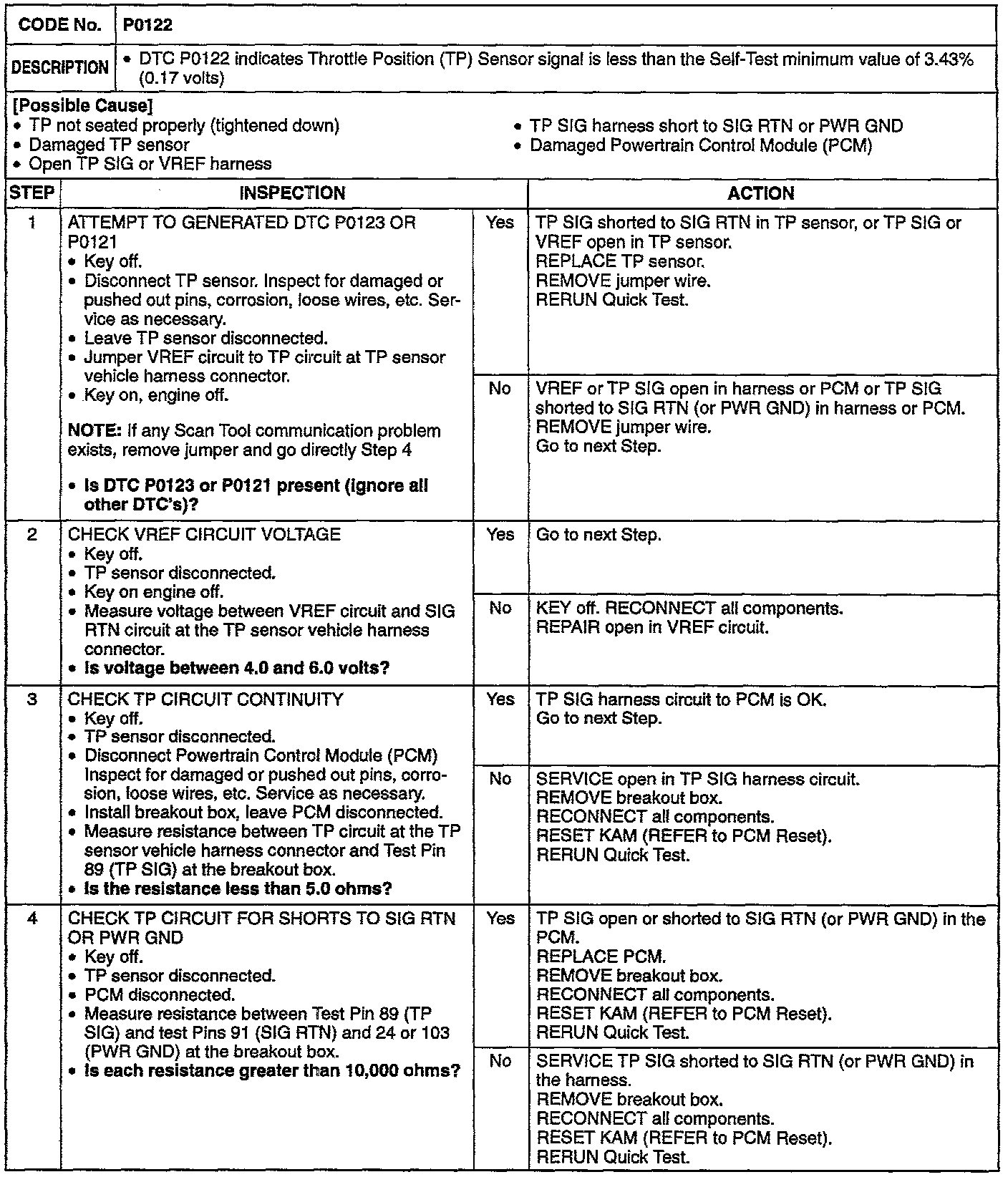 | CODE No. | P0122 |
|---|---|
| DESCRIPTION | • DTC P0122 indicates Throttle Position (TP) Sensor signal is less than the Self-Test minimum value of 3.43% (0.17 volts) |

[Possible Cause]
• TP not seated properly (tightened down)
• Damaged TP sensor
• Open TP SIG or VREF harness
• TP SIG harness short to SIG RTN or PWR GND
• Damaged Powertrain Control Module (PCM)

| STEP | INSPECTION | | ACTION |
|---|---|---|---|
| 1 | ATTEMPT TO GENERATED DTC P0123 OR P0121 • Key off. • Disconnect TP sensor. Inspect for damaged or pushed out pins, corrosion, loose wires, etc. Service as necessary. • Leave TP sensor disconnected. • Jumper VREF circuit to TP circuit at TP sensor vehicle harness connector. • Key on, engine off. NOTE: If any Scan Tool communication problem exists, remove jumper and go directly Step 4 • Is DTC P0123 or P0121 present (ignore all other DTC's)? | Yes | TP SIG shorted to SIG RTN in TP sensor, or TP SIG or VREF open in TP sensor. REPLACE TP sensor. REMOVE jumper wire. RERUN Quick Test. |
| | | No | VREF or TP SIG open in harness or PCM or TP SIG shorted to SIG RTN (or PWR GND) in harness or PCM. REMOVE jumper wire. Go to next Step. |
| 2 | CHECK VREF CIRCUIT VOLTAGE • Key off. • TP sensor disconnected. • Key on engine off. • Measure voltage between VREF circuit and SIG RTN circuit at the TP sensor vehicle harness connector. • Is voltage between 4.0 and 6.0 volts? | Yes | Go to next Step. |
| | | No | KEY off. RECONNECT all components. REPAIR open in VREF circuit. |
| 3 | CHECK TP CIRCUIT CONTINUITY • Key off. • TP sensor disconnected. • Disconnect Powertrain Control Module (PCM) Inspect for damaged or pushed out pins, corrosion, loose wires, etc. Service as necessary. • Install breakout box, leave PCM disconnected. • Measure resistance between TP circuit at the TP sensor vehicle harness connector and Test Pin 89 (TP SIG) at the breakout box. • Is the resistance less than 5.0 ohms? | Yes | TP SIG harness circuit to PCM is OK. Go to next Step. |
| | | No | SERVICE open in TP SIG harness circuit. REMOVE breakout box. RECONNECT all components. RESET KAM (REFER to PCM Reset). RERUN Quick Test. |
| 4 | CHECK TP CIRCUIT FOR SHORTS TO SIG RTN OR PWR GND • Key off. • TP sensor disconnected. • PCM disconnected. • Measure resistance between Test Pin 89 (TP SIG) and test Pins 91 (SIG RTN) and 24 or 103 (PWR GND) at the breakout box. • Is each resistance greater than 10,000 ohms? | Yes | TP SIG open or shorted to SIG RTN (or PWR GND) in the PCM. REPLACE PCM. REMOVE breakout box. RECONNECT all components. RESET KAM (REFER to PCM Reset). RERUN Quick Test. |
| | | No | SERVICE TP SIG shorted to SIG RTN (or PWR GND) in the harness. REMOVE breakout box. RECONNECT all components. RESET KAM (REFER to PCM Reset). RERUN Quick Test. |